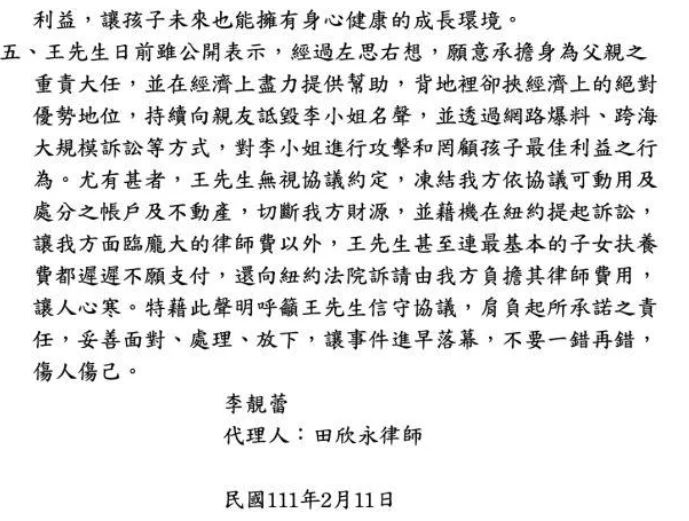 利益，讓孩子未來也能擁有身心健康的成長環境。

五、王先生日前雖公開表示，經過左思右想，願意承擔身為父親之重責大任，並在經濟上盡力提供幫助，背地裡卻挾經濟上的絕對優勢地位，持續向親友詆毀李小姐名聲，並透過網路爆料、跨海大規模訴訟等方式，對李小姐進行攻擊和罔顧孩子最佳利益之行為。尤有甚者，王先生無視協議約定，凍結我方依協議可動用及處分之帳戶及不動產，切斷我方財源，並藉機在紐約提起訴訟，讓我方面臨龐大的律師費以外，王先生甚至連最基本的子女扶養費都遲遲不願支付，還向紐約法院訴請由我方負擔其律師費用，讓人心寒。特藉此聲明呼籲王先生信守協議，肩負起所承諾之責任，妥善面對、處理、放下，讓事件進早落幕，不要一錯再錯，傷人傷己。

李靚蕾
代理人：田欣永律師

民國111年2月11日